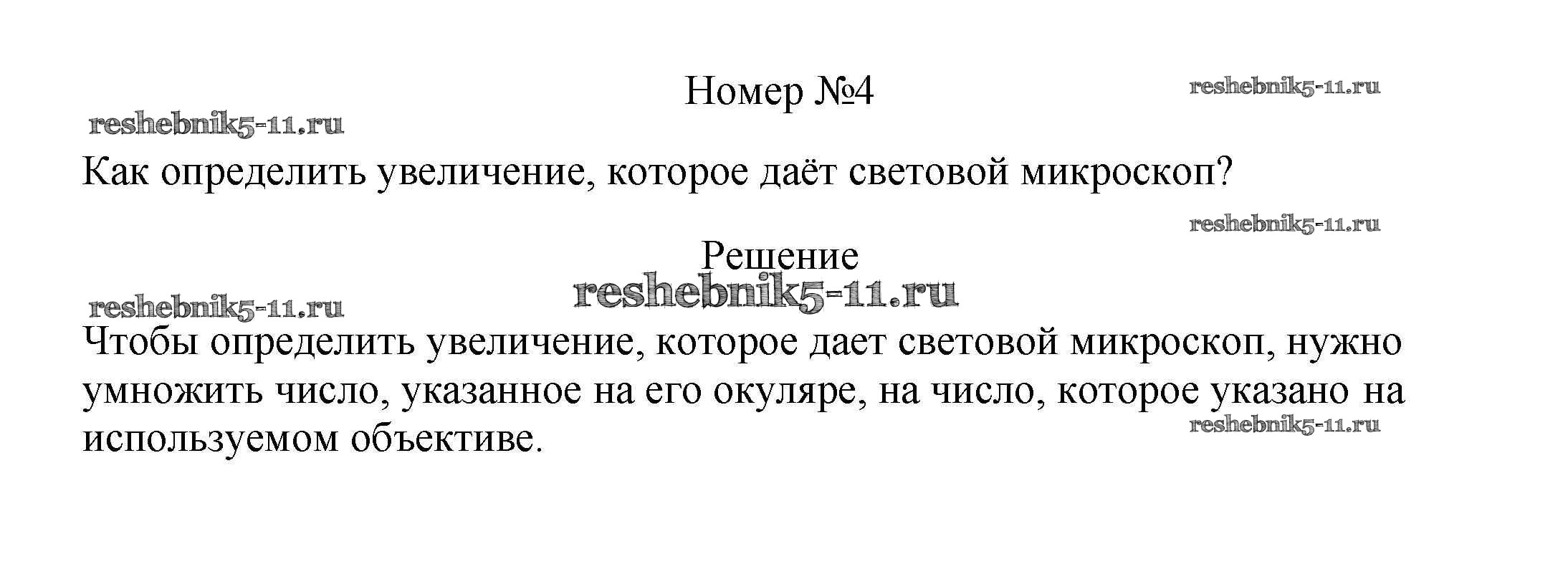 Номер №4

reshebnik5-11.ru

reshebnik5-11.ru

Как определить увеличение, которое даёт световой микроскоп?

reshebnik5-11.ru

Решение

reshebnik5-11.ru

reshebnik5-11.ru

Чтобы определить увеличение, которое дает световой микроскоп, нужно умножить число, указанное на его окуляре, на число, которое указано на используемом объективе.

reshebnik5-11.ru